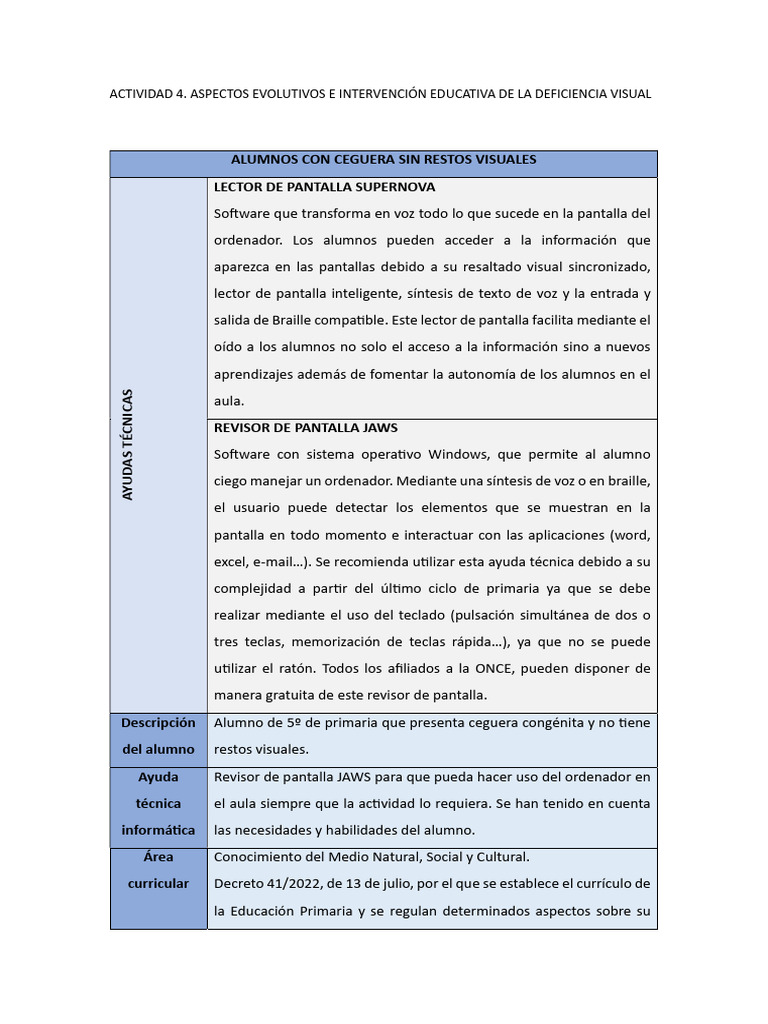 ACTIVIDAD 4. ASPECTOS EVOLUTIVOS E INTERVENCIÓN EDUCATIVA DE LA DEFICIENCIA VISUAL

| ALUMNOS CON CEGUERA SIN RESTOS VISUALES | |
|---|---|
| AYUDAS TÉCNICAS | **LECTOR DE PANTALLA SUPERNOVA** Software que transforma en voz todo lo que sucede en la pantalla del ordenador. Los alumnos pueden acceder a la información que aparezca en las pantallas debido a su resaltado visual sincronizado, lector de pantalla inteligente, síntesis de texto de voz y la entrada y salida de Braille compatible. Este lector de pantalla facilita mediante el oído a los alumnos no solo el acceso a la información sino a nuevos aprendizajes además de fomentar la autonomía de los alumnos en el aula. |
| | **REVISOR DE PANTALLA JAWS** Software con sistema operativo Windows, que permite al alumno ciego manejar un ordenador. Mediante una síntesis de voz o en braille, el usuario puede detectar los elementos que se muestran en la pantalla en todo momento e interactuar con las aplicaciones (word, excel, e-mail…). Se recomienda utilizar esta ayuda técnica debido a su complejidad a partir del último ciclo de primaria ya que se debe realizar mediante el uso del teclado (pulsación simultánea de dos o tres teclas, memorización de teclas rápida…), ya que no se puede utilizar el ratón. Todos los afiliados a la ONCE, pueden disponer de manera gratuita de este revisor de pantalla. |
| Descripción del alumno | Alumno de 5º de primaria que presenta ceguera congénita y no tiene restos visuales. |
| Ayuda técnica informática | Revisor de pantalla JAWS para que pueda hacer uso del ordenador en el aula siempre que la actividad lo requiera. Se han tenido en cuenta las necesidades y habilidades del alumno. |
| Área curricular | Conocimiento del Medio Natural, Social y Cultural. Decreto 41/2022, de 13 de julio, por el que se establece el currículo de la Educación Primaria y se regulan determinados aspectos sobre su |